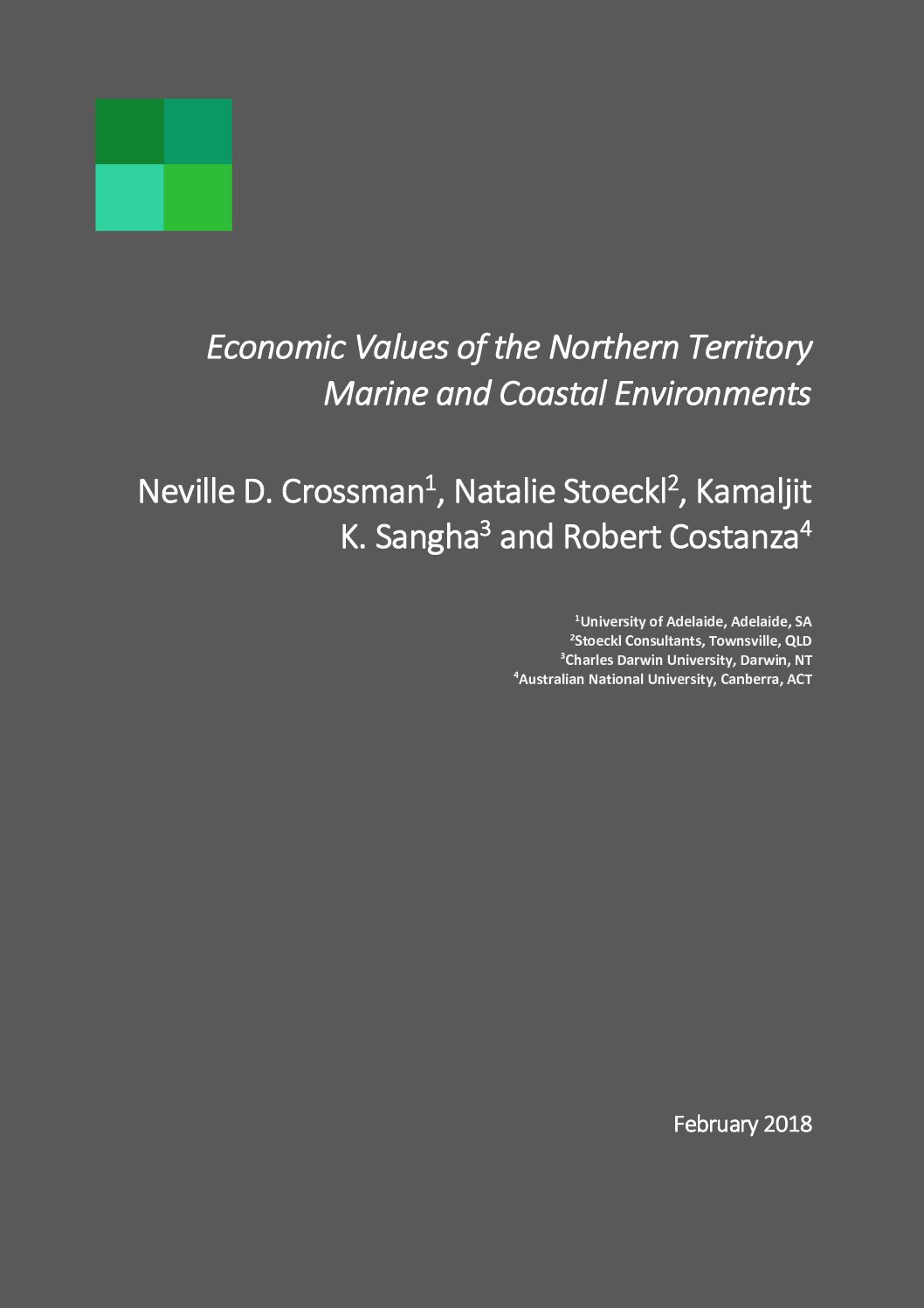 Economic Values of the Northern Territory Marine and Coastal Environments

Neville D. Crossman$^{1}$, Natalie Stoeckl$^{2}$, Kamaljit K. Sangha$^{3}$ and Robert Costanza$^{4}$

$^{1}$University of Adelaide, Adelaide, SA
$^{2}$Stoeckl Consultants, Townsville, QLD
$^{3}$Charles Darwin University, Darwin, NT
$^{4}$Australian National University, Canberra, ACT

February 2018